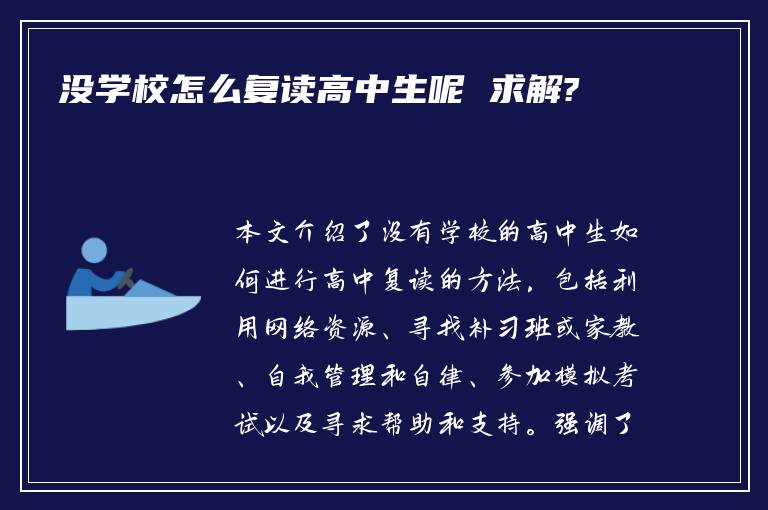 没学校怎么复读高中生呢 求解?

本文介绍了没有学校的高中生如何进行高中复读的方法，包括利用网络资源、寻找补习班或家教、自我管理和自律、参加模拟考试以及寻求帮助和支持。强调了